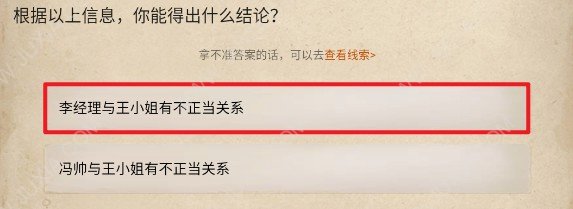 根据以上信息，你能得出什么结论？

拿不准答案的话，可以去查看线索>

李经理与王小姐有不正当关系

冯帅与王小姐有不正当关系